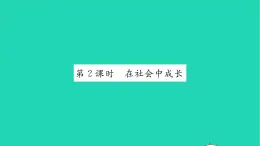 第 2 课时　在社会中成长